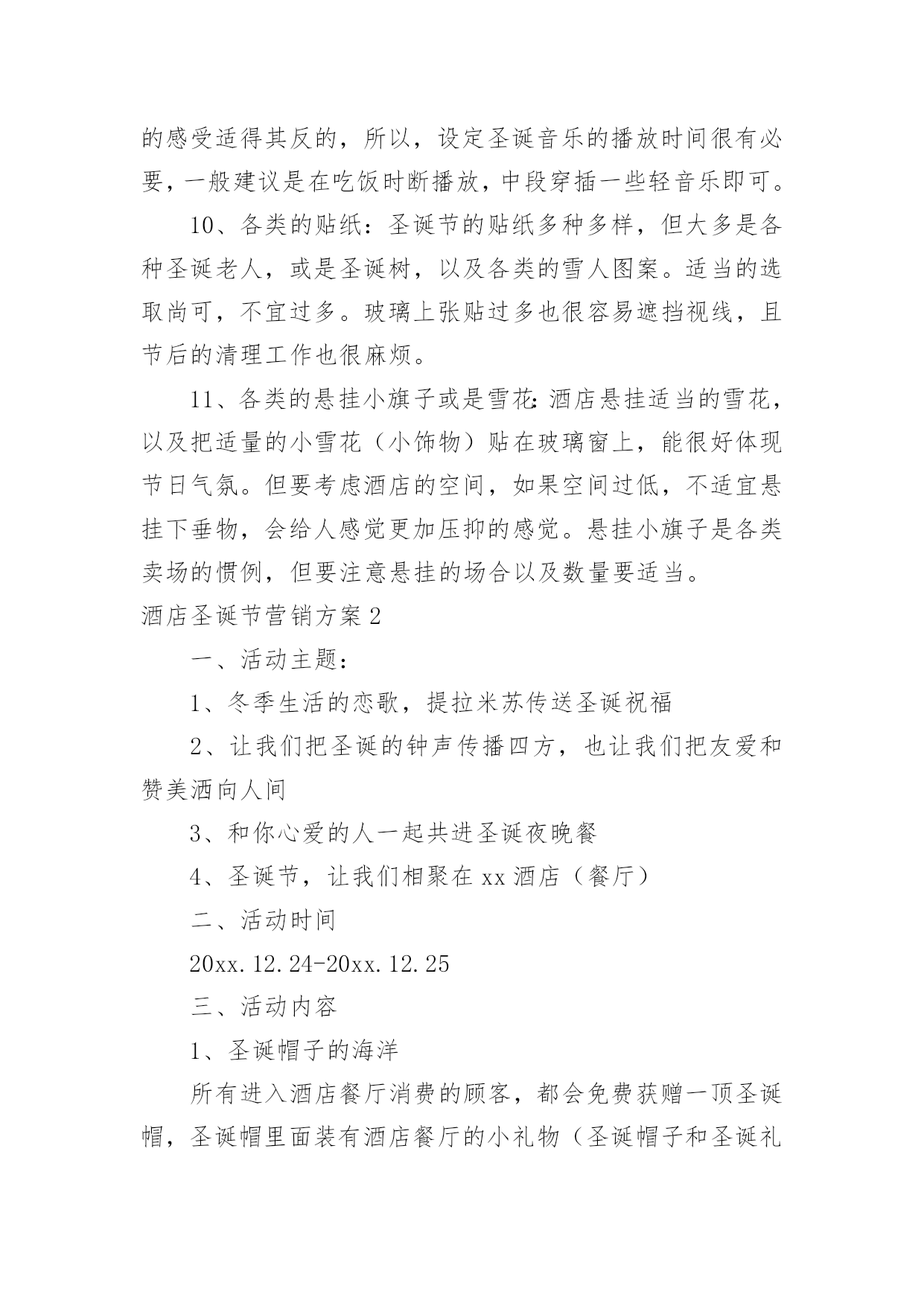 的感受适得其反的，所以，设定圣诞音乐的播放时间很有必要，一般建议是在吃饭时断播放，中段穿插一些轻音乐即可。

10、各类的贴纸：圣诞节的贴纸多种多样，但大多是各种圣诞老人，或是圣诞树，以及各类的雪人图案。适当的选取尚可，不宜过多。玻璃上张贴过多也很容易遮挡视线，且节后的清理工作也很麻烦。

11、各类的悬挂小旗子或是雪花:酒店悬挂适当的雪花，以及把适量的小雪花（小饰物）贴在玻璃窗上，能很好体现节日气氛。但要考虑酒店的空间，如果空间过低，不适宜悬挂下垂物，会给人感觉更加压抑的感觉。悬挂小旗子是各类卖场的惯例，但要注意悬挂的场合以及数量要适当。

酒店圣诞节营销方案2

一、活动主题：

1、冬季生活的恋歌，提拉米苏传送圣诞祝福

2、让我们把圣诞的钟声传播四方，也让我们把友爱和赞美洒向人间

3、和你心爱的人一起共进圣诞夜晚餐

4、圣诞节，让我们相聚在xx酒店（餐厅）

二、活动时间

20xx.12.24-20xx.12.25

三、活动内容

1、圣诞帽子的海洋

所有进入酒店餐厅消费的顾客，都会免费获赠一顶圣诞帽，圣诞帽里面装有酒店餐厅的小礼物（圣诞帽子和圣诞礼